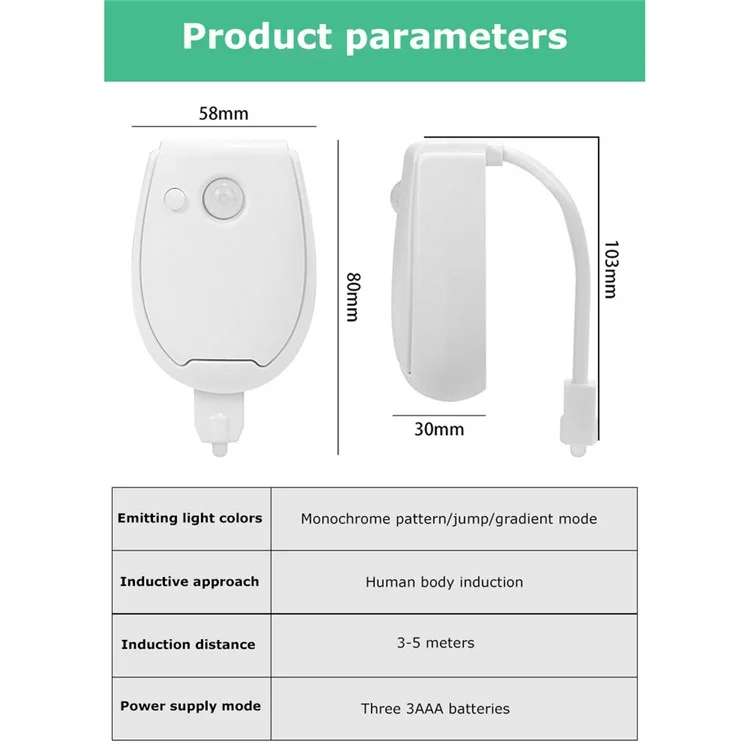 Product parameters

58mm

80mm

103mm

30mm

| Emitting light colors | Monochrome pattern/jump/gradient mode |
|---|---|
| Inductive approach | Human body induction |
| Induction distance | 3-5 meters |
| Power supply mode | Three 3AAA batteries |